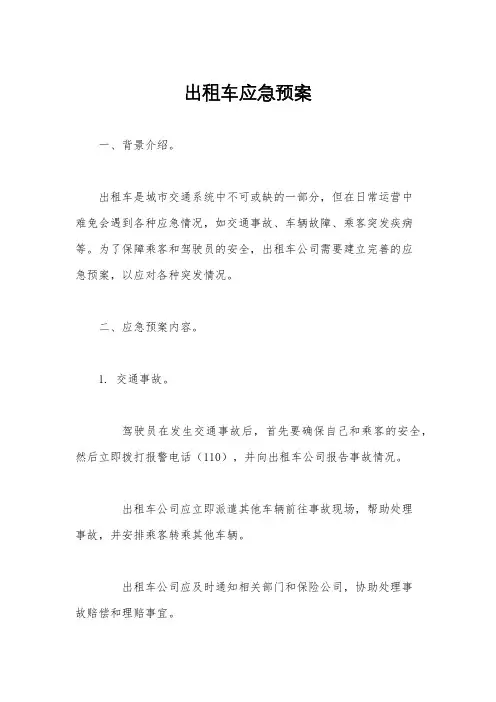 出租车应急预案

一、背景介绍。

出租车是城市交通系统中不可或缺的一部分，但在日常运营中难免会遇到各种应急情况，如交通事故、车辆故障、乘客突发疾病等。为了保障乘客和驾驶员的安全，出租车公司需要建立完善的应急预案，以应对各种突发情况。

二、应急预案内容。

1. 交通事故。

驾驶员在发生交通事故后，首先要确保自己和乘客的安全，然后立即拨打报警电话（110），并向出租车公司报告事故情况。

出租车公司应立即派遣其他车辆前往事故现场，帮助处理事故，并安排乘客转乘其他车辆。

出租车公司应及时通知相关部门和保险公司，协助处理事故赔偿和理赔事宜。